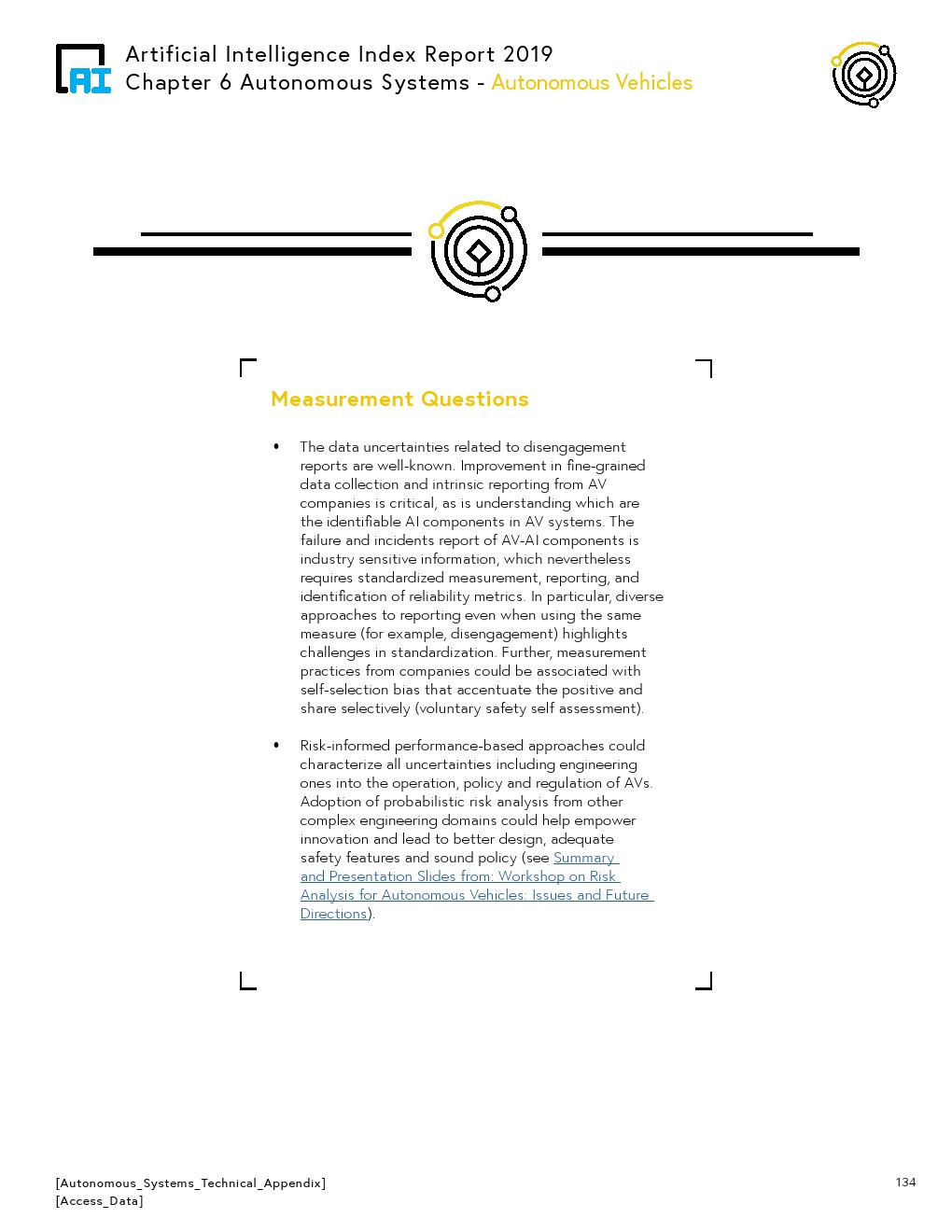 AI

Artificial Intelligence Index Report 2019
Chapter 6 Autonomous Systems - Autonomous Vehicles

Measurement Questions

• The data uncertainties related to disengagement reports are well-known. Improvement in fine-grained data collection and intrinsic reporting from AV companies is critical, as is understanding which are the identifiable AI components in AV systems. The failure and incidents report of AV-AI components is industry sensitive information, which nevertheless requires standardized measurement, reporting, and identification of reliability metrics. In particular, diverse approaches to reporting even when using the same measure (for example, disengagement) highlights challenges in standardization. Further, measurement practices from companies could be associated with self-selection bias that accentuate the positive and share selectively (voluntary safety self assessment).

• Risk-informed performance-based approaches could characterize all uncertainties including engineering ones into the operation, policy and regulation of AVs. Adoption of probabilistic risk analysis from other complex engineering domains could help empower innovation and lead to better design, adequate safety features and sound policy (see Summary and Presentation Slides from: Workshop on Risk Analysis for Autonomous Vehicles: Issues and Future Directions).

[Autonomous_Systems_Technical_Appendix]
[Access_Data]

134